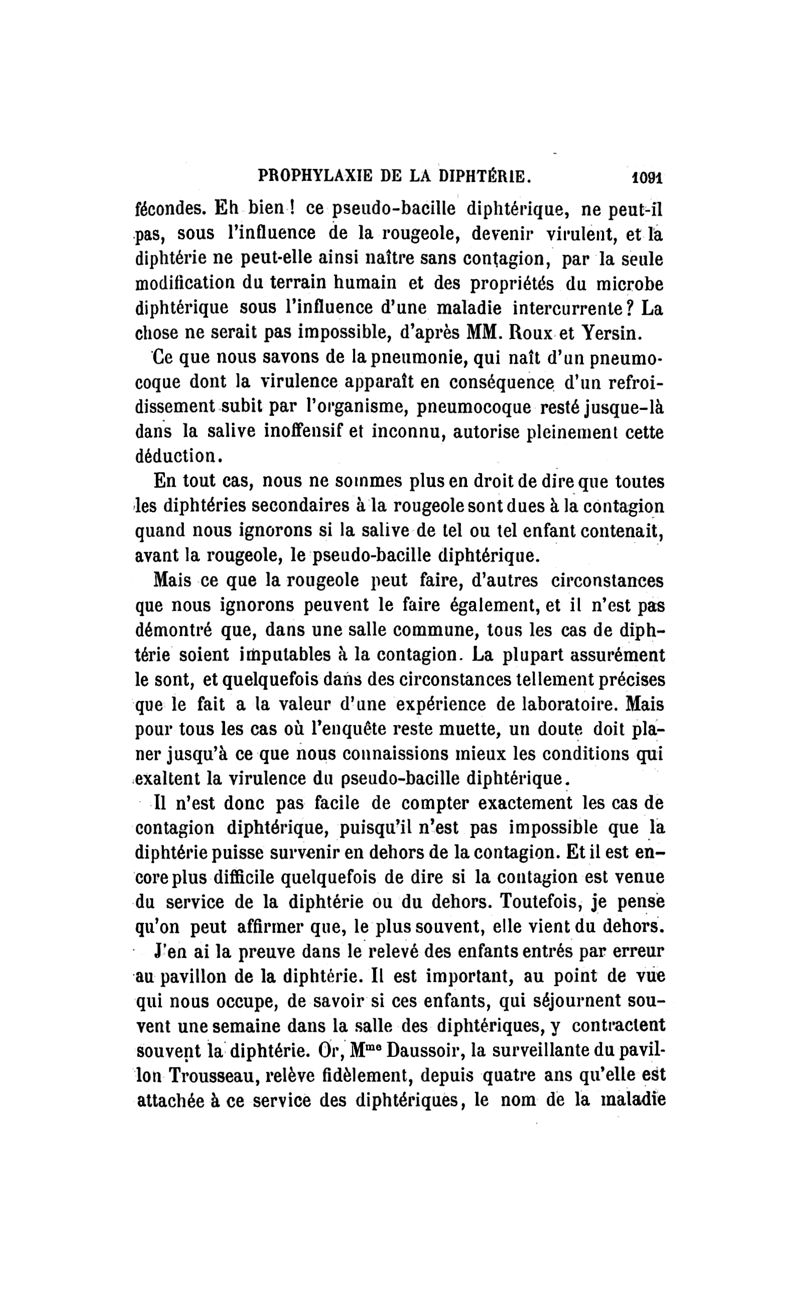 PROPHYLAXIE DE LA DIPHTÉRIE. 1091

fécondes. Eh bien ! ce pseudo-bacille diphtérique, ne peut-il pas, sous l'influence de la rougeole, devenir virulent, et la diphtérie ne peut-elle ainsi naître sans contagion, par la seule modification du terrain humain et des propriétés du microbe diphtérique sous l'influence d'une maladie intercurrente ? La chose ne serait pas impossible, d'après MM. Roux et Yersin.

Ce que nous savons de la pneumonie, qui naît d'un pneumocoque dont la virulence apparaît en conséquence d'un refroidissement subit par l'organisme, pneumocoque resté jusque-là dans la salive inoffensif et inconnu, autorise pleinement cette déduction.

En tout cas, nous ne sommes plus en droit de dire que toutes les diphtéries secondaires à la rougeole sont dues à la contagion quand nous ignorons si la salive de tel ou tel enfant contenait, avant la rougeole, le pseudo-bacille diphtérique.

Mais ce que la rougeole peut faire, d'autres circonstances que nous ignorons peuvent le faire également, et il n'est pas démontré que, dans une salle commune, tous les cas de diphtérie soient imputables à la contagion. La plupart assurément le sont, et quelquefois dans des circonstances tellement précises que le fait a la valeur d'une expérience de laboratoire. Mais pour tous les cas où l'enquête reste muette, un doute doit planer jusqu'à ce que nous connaissions mieux les conditions qui exaltent la virulence du pseudo-bacille diphtérique.

Il n'est donc pas facile de compter exactement les cas de contagion diphtérique, puisqu'il n'est pas impossible que la diphtérie puisse survenir en dehors de la contagion. Et il est encore plus difficile quelquefois de dire si la contagion est venue du service de la diphtérie ou du dehors. Toutefois, je pense qu'on peut affirmer que, le plus souvent, elle vient du dehors.

J'en ai la preuve dans le relevé des enfants entrés par erreur au pavillon de la diphtérie. Il est important, au point de vue qui nous occupe, de savoir si ces enfants, qui séjournent souvent une semaine dans la salle des diphtériques, y contractent souvent la diphtérie. Or, M$^{me}$ Daussoir, la surveillante du pavillon Trousseau, relève fidèlement, depuis quatre ans qu'elle est attachée à ce service des diphtériques, le nom de la maladie